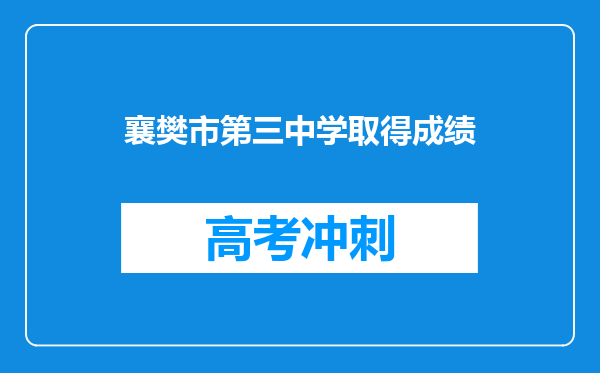 襄樊市第三中学取得成绩

高考冲刺